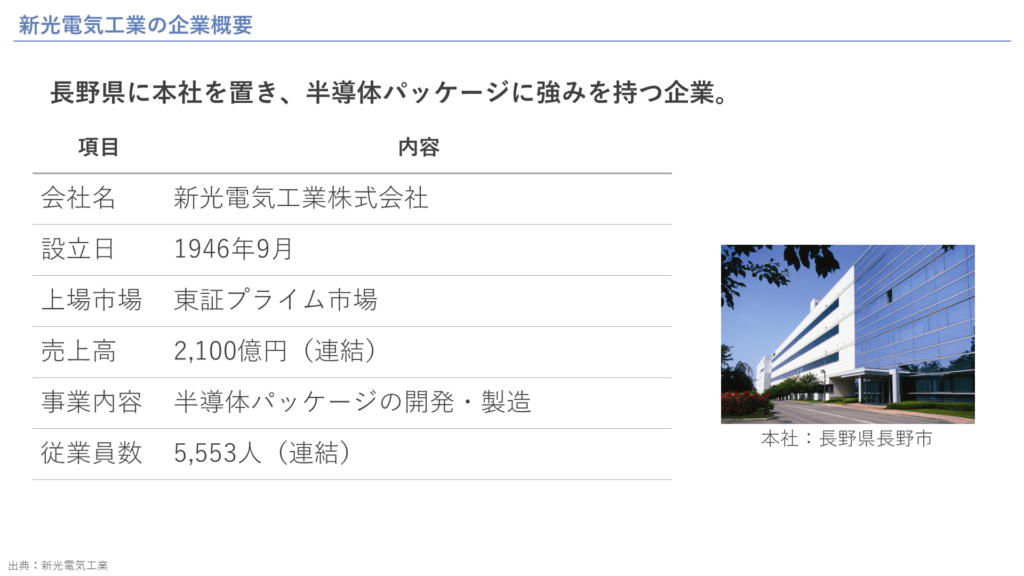 新光電気工業の企業概要

長野県に本社を置き、半導体パッケージに強みを持つ企業。

| 項目 | 内容 |
|---|---|
| 会社名 | 新光電気工業株式会社 |
| 設立日 | 1946年9月 |
| 上場市場 | 東証プライム市場 |
| 売上高 | 2,100億円（連結） |
| 事業内容 | 半導体パッケージの開発・製造 |
| 従業員数 | 5,553人（連結） |

本社：長野県長野市

出典：新光電気工業